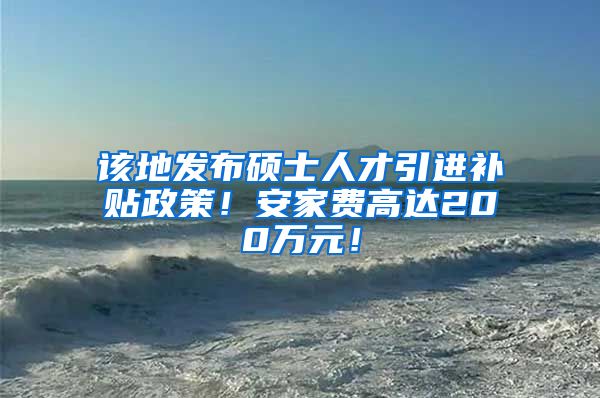 该地发布硕士人才引进补贴政策！安家费高达200万元！